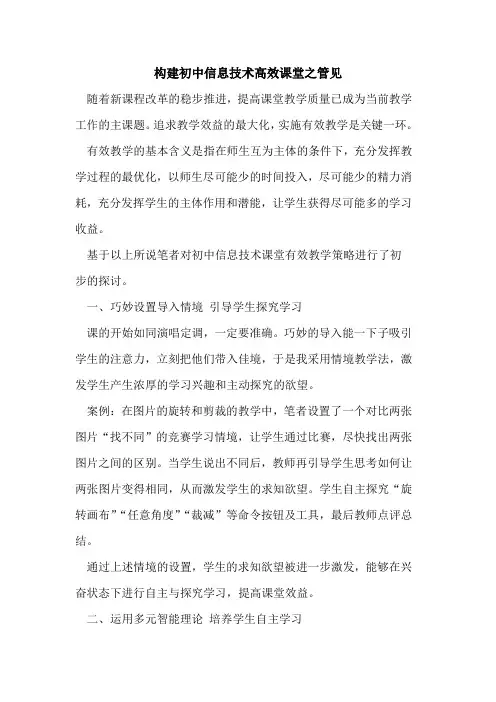 构建初中信息技术高效课堂之管见

随着新课程改革的稳步推进，提高课堂教学质量已成为当前教学工作的主课题。追求教学效益的最大化，实施有效教学是关键一环。

有效教学的基本含义是指在师生互为主体的条件下，充分发挥教学过程的最优化，以师生尽可能少的时间投入，尽可能少的精力消耗，充分发挥学生的主体作用和潜能，让学生获得尽可能多的学习收益。

基于以上所说笔者对初中信息技术课堂有效教学策略进行了初步的探讨。

一、巧妙设置导入情境 引导学生探究学习

课的开始如同演唱定调，一定要准确。巧妙的导入能一下子吸引学生的注意力，立刻把他们带入佳境，于是我采用情境教学法，激发学生产生浓厚的学习兴趣和主动探究的欲望。

案例：在图片的旋转和剪裁的教学中，笔者设置了一个对比两张图片“找不同”的竞赛学习情境，让学生通过比赛，尽快找出两张图片之间的区别。当学生说出不同后，教师再引导学生思考如何让两张图片变得相同，从而激发学生的求知欲望。学生自主探究“旋转画布”“任意角度”“裁减”等命令按钮及工具，最后教师点评总结。

通过上述情境的设置，学生的求知欲望被进一步激发，能够在兴奋状态下进行自主与探究学习，提高课堂效益。

二、运用多元智能理论 培养学生自主学习